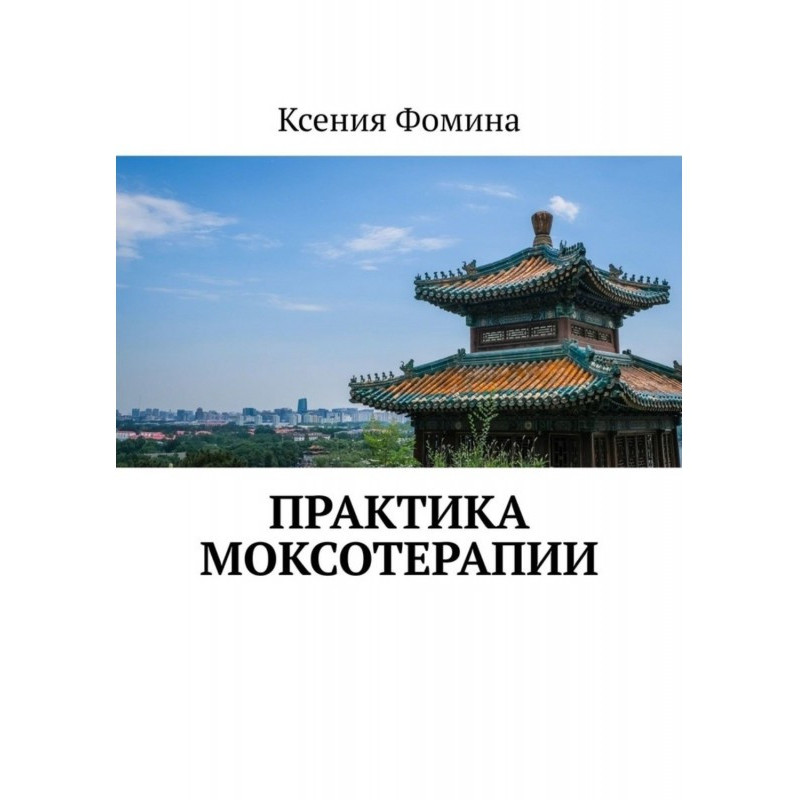 Ксения Фомина

ПРАКТИКА МОКСОТЕРАПИИ